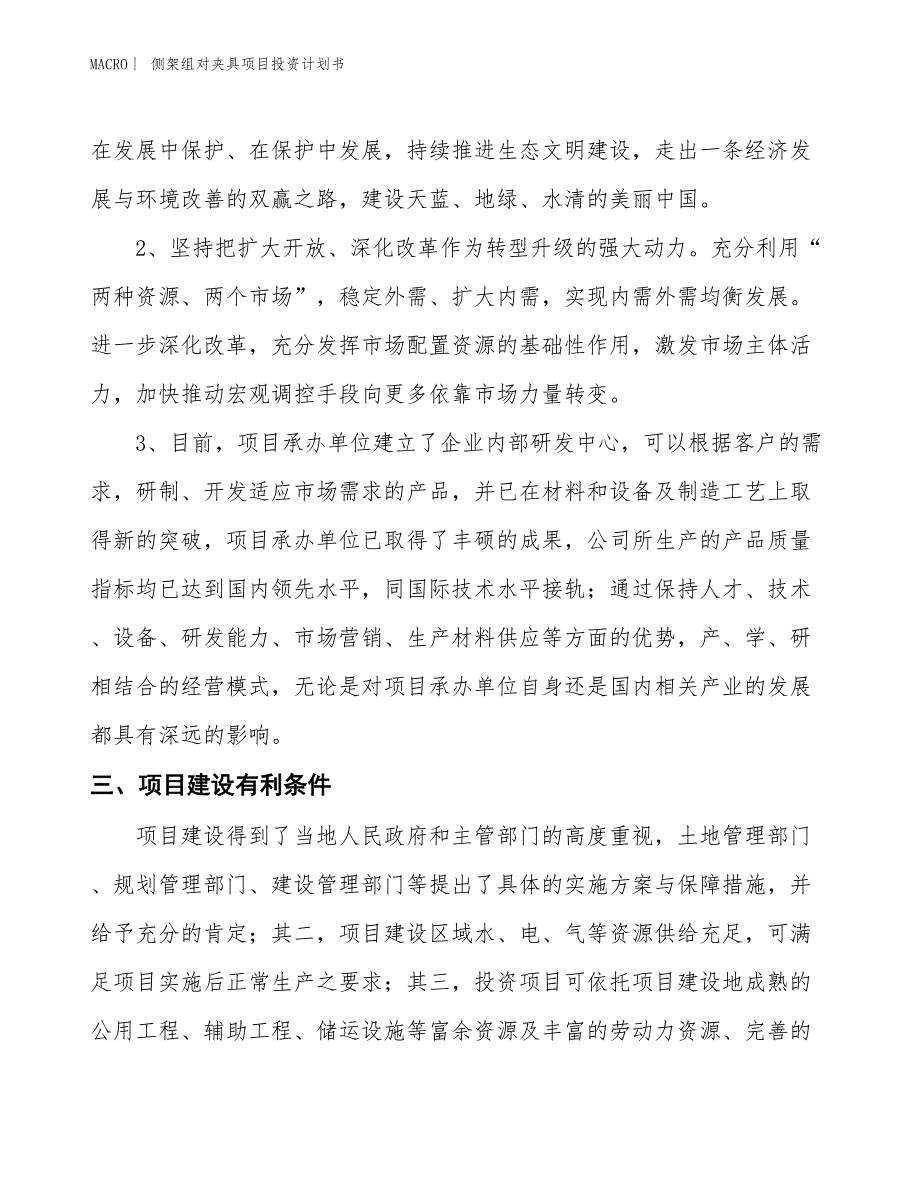 MACRO| 侧架组对夹具项目投资计划书

在发展中保护、在保护中发展，持续推进生态文明建设，走出一条经济发展与环境改善的双赢之路，建设天蓝、地绿、水清的美丽中国。

2、坚持把扩大开放、深化改革作为转型升级的强大动力。充分利用“两种资源、两个市场”，稳定外需、扩大内需，实现内需外需均衡发展。进一步深化改革，充分发挥市场配置资源的基础性作用，激发市场主体活力，加快推动宏观调控手段向更多依靠市场力量转变。

3、目前，项目承办单位建立了企业内部研发中心，可以根据客户的需求，研制、开发适应市场需求的产品，并已在材料和设备及制造工艺上取得新的突破，项目承办单位已取得了丰硕的成果，公司所生产的产品质量指标均已达到国内领先水平，同国际技术水平接轨；通过保持人才、技术、设备、研发能力、市场营销、生产材料供应等方面的优势，产、学、研相结合的经营模式，无论是对项目承办单位自身还是国内相关产业的发展都具有深远的影响。

三、项目建设有利条件

项目建设得到了当地人民政府和主管部门的高度重视，土地管理部门、规划管理部门、建设管理部门等提出了具体的实施方案与保障措施，并给予充分的肯定；其二，项目建设区域水、电、气等资源供给充足，可满足项目实施后正常生产之要求；其三，投资项目可依托项目建设地成熟的公用工程、辅助工程、储运设施等富余资源及丰富的劳动力资源、完善的